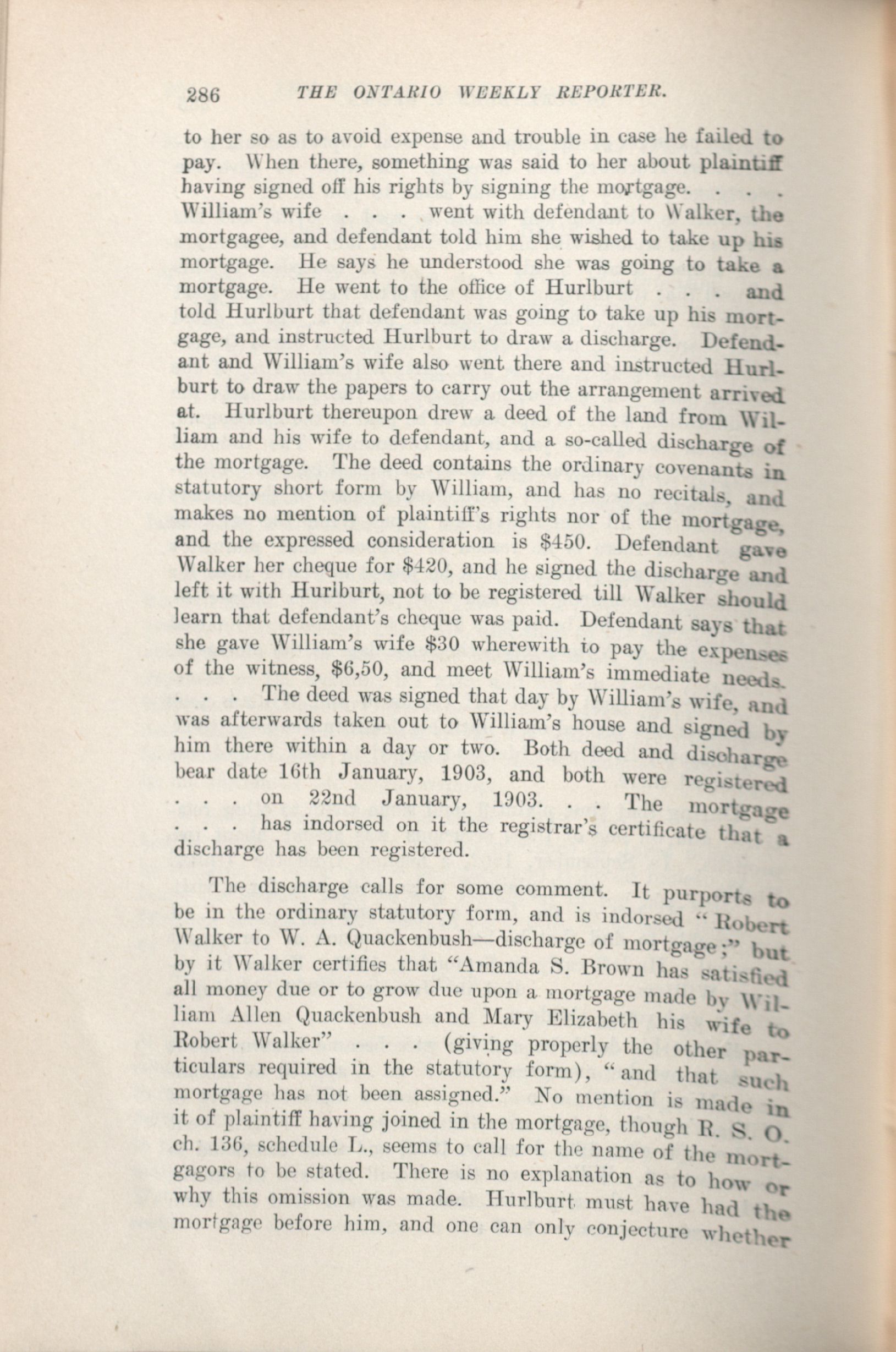 286 THE ONTARIO WEEKLY REPORTER.

to her so as to avoid expense and trouble in case he failed to pay. When there, something was said to her about plaintiff having signed off his rights by signing the mortgage. . . . William's wife . . . went with defendant to Walker, the mortgagee, and defendant told him she wished to take up his mortgage. He says he understood she was going to take a mortgage. He went to the office of Hurlburt . . . and told Hurlburt that defendant was going to take up his mortgage, and instructed Hurlburt to draw a discharge. Defendant and William's wife also went there and instructed Hurlburt to draw the papers to carry out the arrangement arrived at. Hurlburt thereupon drew a deed of the land from William and his wife to defendant, and a so-called discharge of the mortgage. The deed contains the ordinary covenants in statutory short form by William, and has no recitals, and makes no mention of plaintiff's rights nor of the mortgage, and the expressed consideration is $450. Defendant gave Walker her cheque for $420, and he signed the discharge and left it with Hurlburt, not to be registered till Walker should learn that defendant's cheque was paid. Defendant says that she gave William's wife $30 wherewith to pay the expenses of the witness, $6,50, and meet William's immediate needs. . . . The deed was signed that day by William's wife, and was afterwards taken out to William's house and signed by him there within a day or two. Both deed and discharge bear date 16th January, 1903, and both were registered . . . on 22nd January, 1903. . . The mortgage . . . has indorsed on it the registrar's certificate that a discharge has been registered.

The discharge calls for some comment. It purports to be in the ordinary statutory form, and is indorsed "Robert Walker to W. A. Quackenbush—discharge of mortgage;" but by it Walker certifies that "Amanda S. Brown has satisfied all money due or to grow due upon a mortgage made by William Allen Quackenbush and Mary Elizabeth his wife to Robert Walker" . . . (giving properly the other particulars required in the statutory form), "and that such mortgage has not been assigned." No mention is made in it of plaintiff having joined in the mortgage, though R. S. O. ch. 136, schedule L., seems to call for the name of the mortgagors to be stated. There is no explanation as to how or why this omission was made. Hurlburt must have had the mortgage before him, and one can only conjecture whether